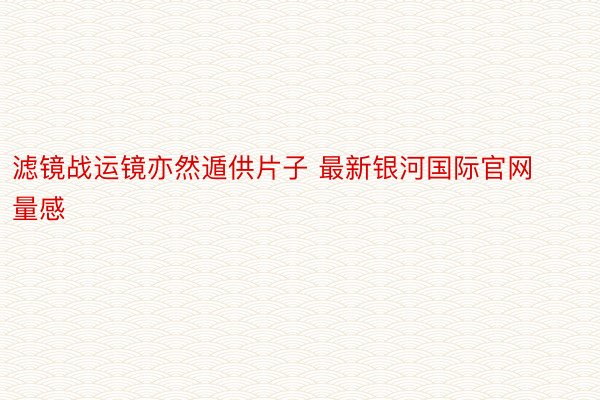 滤镜战运镜亦然遁供片子 最新银河国际官网量感